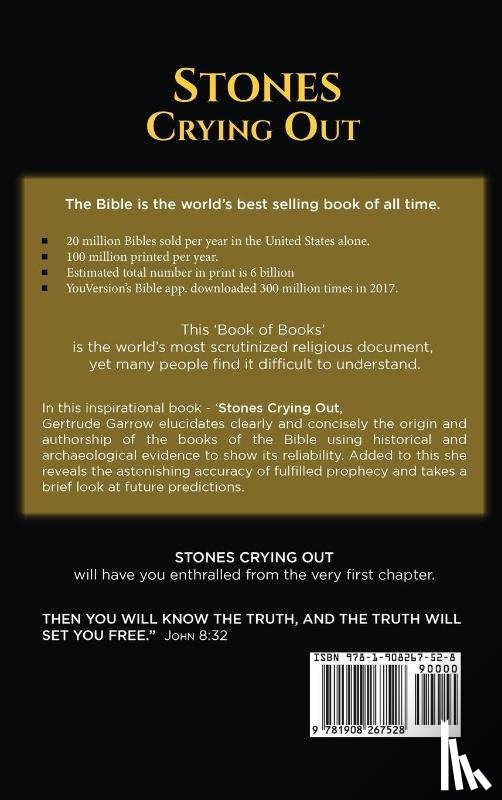 STONES
CRYING OUT

The Bible is the world's best selling book of all time.

• 20 million Bibles sold per year in the United States alone.
• 100 million printed per year.
• Estimated total number in print is 6 billion
• YouVersion's Bible app. downloaded 300 million times in 2017.

This 'Book of Books'
is the world's most scrutinized religious document,
yet many people find it difficult to understand.

In this inspirational book - 'Stones Crying Out, Gertrude Garrow elucidates clearly and concisely the origin and authorship of the books of the Bible using historical and archaeological evidence to show its reliability. Added to this she reveals the astonishing accuracy of fulfilled prophecy and takes a brief look at future predictions.

STONES CRYING OUT
will have you enthralled from the very first chapter.

THEN YOU WILL KNOW THE TRUTH, AND THE TRUTH WILL SET YOU FREE." JOHN 8:32

ISBN 978-1-908267-52-8
90000
9 781908 267528